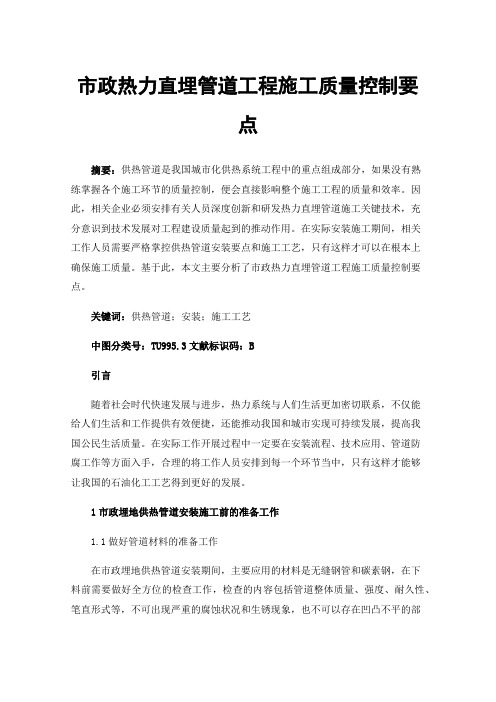 市政热力直埋管道工程施工质量控制要点

摘要：供热管道是我国城市化供热系统工程中的重点组成部分，如果没有熟练掌握各个施工环节的质量控制，便会直接影响整个施工工程的质量和效率。因此，相关企业必须安排有关人员深度创新和研发热力直埋管道施工关键技术，充分意识到技术发展对工程建设质量起到的推动作用。在实际安装施工期间，相关工作人员需要严格掌控供热管道安装要点和施工工艺，只有这样才可以在根本上确保施工质量。基于此，本文主要分析了市政热力直埋管道工程施工质量控制要点。

关键词：供热管道；安装；施工工艺

中图分类号：TU995.3 文献标识码：B

引言

随着社会时代快速发展与进步，热力系统与人们生活更加密切联系，不仅能给人们生活和工作提供有效便捷，还能推动我国和城市实现可持续发展，提高我国公民生活质量。在实际工作开展过程中一定要在安装流程、技术应用、管道防腐工作等方面入手，合理的将工作人员安排到每一个环节当中，只有这样才能够让我国的石油化工工艺得到更好的发展。

1 市政埋地供热管道安装施工前的准备工作

1.1 做好管道材料的准备工作

在市政埋地供热管道安装期间，主要应用的材料是无缝钢管和碳素钢，在下料前需要做好全方位的检查工作，检查的内容包括管道整体质量、强度、耐久性、笔直形式等，不可出现严重的腐蚀状况和生锈现象，也不可以存在凹凸不平的部